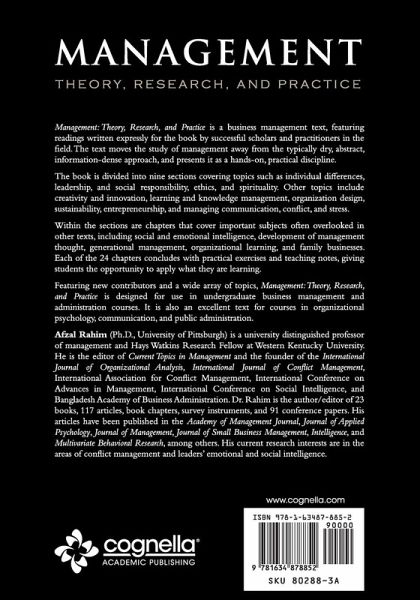 MANAGEMENT

THEORY, RESEARCH, AND PRACTICE

Management: Theory, Research, and Practice is a business management text, featuring readings written expressly for the book by successful scholars and practitioners in the field. The text moves the study of management away from the typically dry, abstract, information-dense approach, and presents it as a hands-on, practical discipline.

The book is divided into nine sections covering topics such as individual differences, leadership, and social responsibility, ethics, and spirituality. Other topics include creativity and innovation, learning and knowledge management, organization design, sustainability, entrepreneurship, and managing communication, conflict, and stress.

Within the sections are chapters that cover important subjects often overlooked in other texts, including social and emotional intelligence, development of management thought, generational management, organizational learning, and family businesses. Each of the 24 chapters concludes with practical exercises and teaching notes, giving students the opportunity to apply what they are learning.

Featuring new contributors and a wide array of topics, Management: Theory, Research, and Practice is designed for use in undergraduate business management and administration courses. It is also an excellent text for courses in organizational psychology, communication, and public administration.

Afzal Rahim (Ph.D., University of Pittsburgh) is a university distinguished professor of management and Hays Watkins Research Fellow at Western Kentucky University. He is the editor of Current Topics in Management and the founder of the International Journal of Organizational Analysis, International Journal of Conflict Management, International Association for Conflict Management, International Conference on Advances in Management, International Conference on Social Intelligence, and Bangladesh Academy of Business Administration. Dr. Rahim is the author/editor of 23 books, 117 articles, book chapters, survey instruments, and 91 conference papers. His articles have been published in the Academy of Management Journal, Journal of Applied Psychology, Journal of Management, Journal of Small Business Management, Intelligence, and Multivariate Behavioral Research, among others. His current research interests are in the areas of conflict management and leaders' emotional and social intelligence.

www.cognella.com

cognella®
ACADEMIC PUBLISHING

ISBN 978-1-63487-885-2
90000
9 781634 878852
SKU 80288-3A